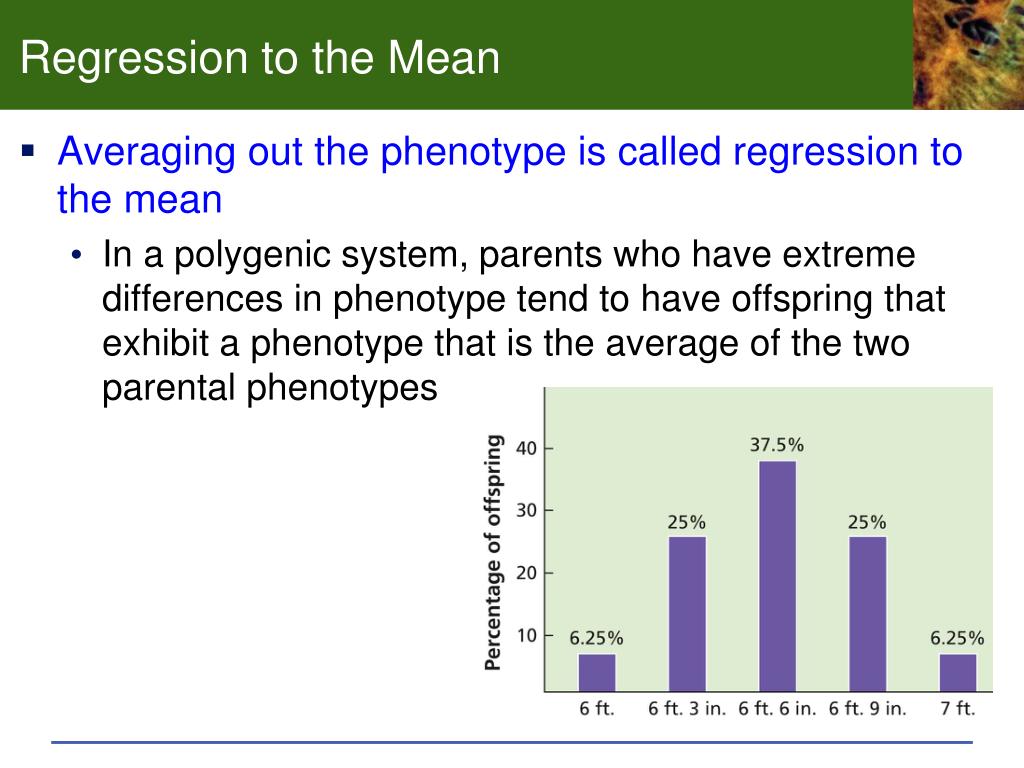 Regression to the Mean

▪ Averaging out the phenotype is called regression to the mean

• In a polygenic system, parents who have extreme differences in phenotype tend to have offspring that exhibit a phenotype that is the average of the two parental phenotypes

Percentage of offspring
40
30
20
10
6.25%
25%
37.5%
25%
6.25%
6 ft.
6 ft. 3 in.
6 ft. 6 in.
6 ft. 9 in.
7 ft.